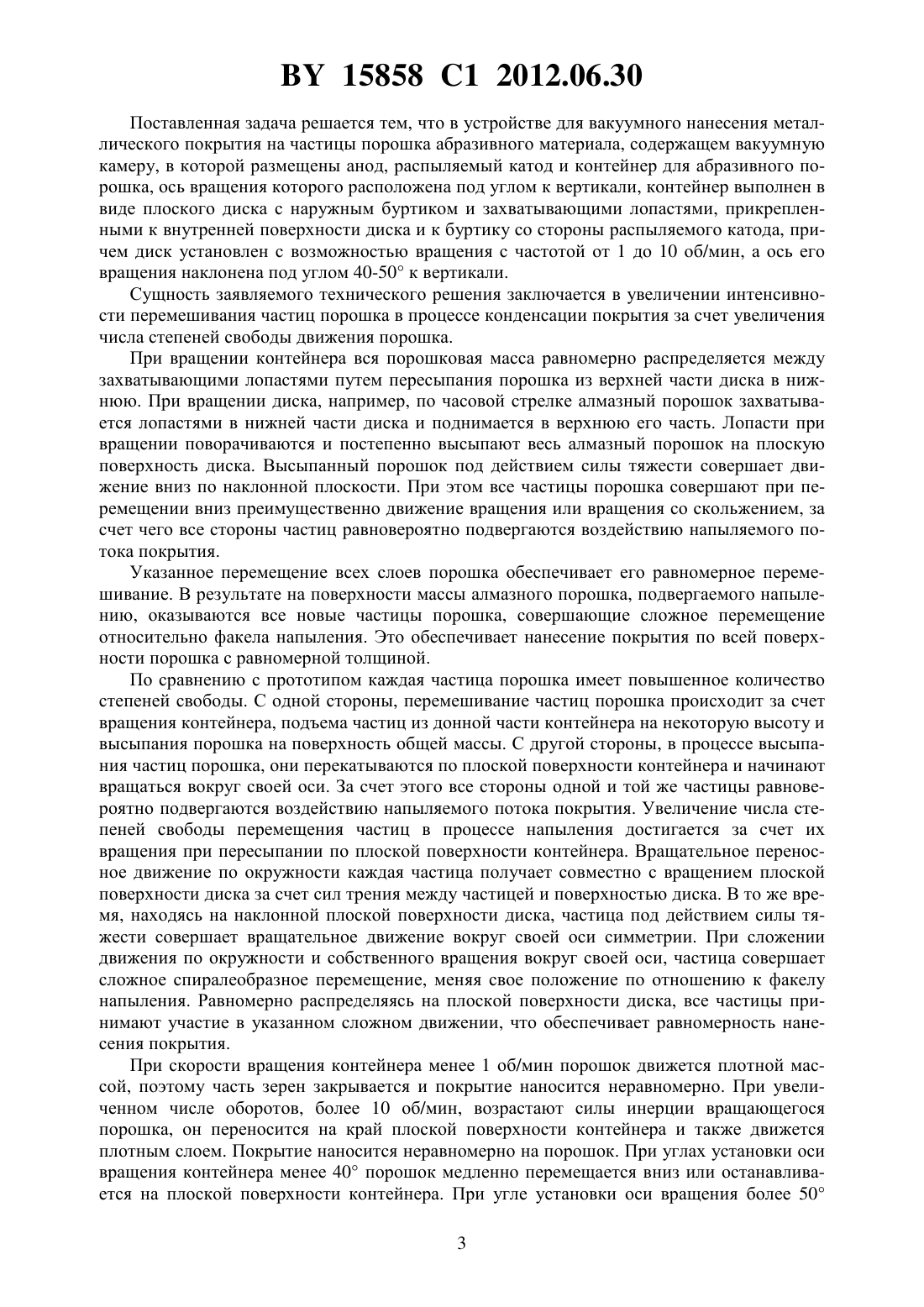 BY 15858 C1 2012.06.30

Поставленная задача решается тем, что в устройстве для вакуумного нанесения металлического покрытия на частицы порошка абразивного материала, содержащем вакуумную камеру, в которой размещены анод, распыляемый катод и контейнер для абразивного порошка, ось вращения которого расположена под углом к вертикали, контейнер выполнен в виде плоского диска с наружным буртиком и захватывающими лопастями, прикрепленными к внутренней поверхности диска и к буртику со стороны распыляемого катода, причем диск установлен с возможностью вращения с частотой от 1 до 10 об/мин, а ось его вращения наклонена под углом 40-50° к вертикали.

Сущность заявляемого технического решения заключается в увеличении интенсивности перемешивания частиц порошка в процессе конденсации покрытия за счет увеличения числа степеней свободы движения порошка.

При вращении контейнера вся порошковая масса равномерно распределяется между захватывающими лопастями путем пересыпания порошка из верхней части диска в нижнюю. При вращении диска, например, по часовой стрелке алмазный порошок захватывается лопастями в нижней части диска и поднимается в верхнюю его часть. Лопасти при вращении поворачиваются и постепенно высыпают весь алмазный порошок на плоскую поверхность диска. Высыпанный порошок под действием силы тяжести совершает движение вниз по наклонной плоскости. При этом все частицы порошка совершают при перемещении вниз преимущественно движение вращения или вращения со скольжением, за счет чего все стороны частиц равновероятно подвергаются воздействию напыляемого потока покрытия.

Указанное перемещение всех слоев порошка обеспечивает его равномерное перемешивание. В результате на поверхности массы алмазного порошка, подвергаемого напылению, оказываются все новые частицы порошка, совершающие сложное перемещение относительно факела напыления. Это обеспечивает нанесение покрытия по всей поверхности порошка с равномерной толщиной.

По сравнению с прототипом каждая частица порошка имеет повышенное количество степеней свободы. С одной стороны, перемешивание частиц порошка происходит за счет вращения контейнера, подъема частиц из донной части контейнера на некоторую высоту и высыпания порошка на поверхность общей массы. С другой стороны, в процессе высыпания частиц порошка, они перекатываются по плоской поверхности контейнера и начинают вращаться вокруг своей оси. За счет этого все стороны одной и той же частицы равновероятно подвергаются воздействию напыляемого потока покрытия. Увеличение числа степеней свободы перемещения частиц в процессе напыления достигается за счет их вращения при пересыпании по плоской поверхности контейнера. Вращательное переносное движение по окружности каждая частица получает совместно с вращением плоской поверхности диска за счет сил трения между частицей и поверхностью диска. В то же время, находясь на наклонной плоской поверхности диска, частица под действием силы тяжести совершает вращательное движение вокруг своей оси симметрии. При сложении движения по окружности и собственного вращения вокруг своей оси, частица совершает сложное спиралеобразное перемещение, меняя свое положение по отношению к факелу напыления. Равномерно распределяясь на плоской поверхности диска, все частицы принимают участие в указанном сложном движении, что обеспечивает равномерность нанесения покрытия.

При скорости вращения контейнера менее 1 об/мин порошок движется плотной массой, поэтому часть зерен закрывается и покрытие наносится неравномерно. При увеличенном числе оборотов, более 10 об/мин, возрастают силы инерции вращающегося порошка, он переносится на край плоской поверхности контейнера и также движется плотным слоем. Покрытие наносится неравномерно на порошок. При углах установки оси вращения контейнера менее 40° порошок медленно перемещается вниз или останавливается на плоской поверхности контейнера. При угле установки оси вращения более 50°

3